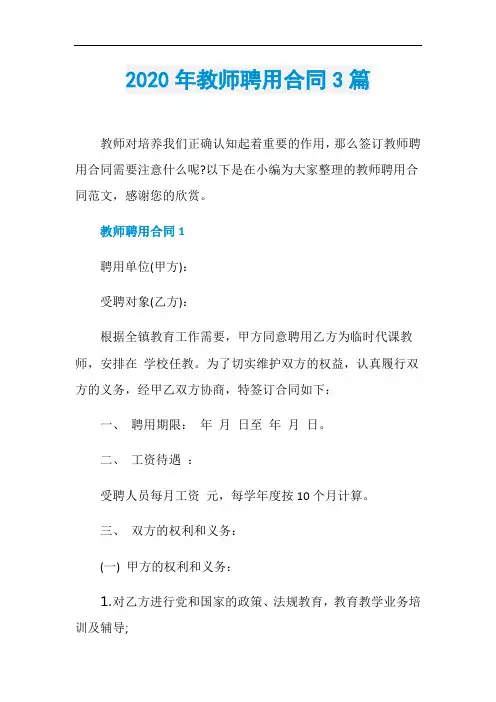 2020 年教师聘用合同 3 篇

教师对培养我们正确认知起着重要的作用，那么签订教师聘用合同需要注意什么呢?以下是在小编为大家整理的教师聘用合同范文，感谢您的欣赏。

教师聘用合同 1

聘用单位(甲方):

受聘对象(乙方):

根据全镇教育工作需要，甲方同意聘用乙方为临时代课教师，安排在 学校任教。为了切实维护双方的权益，认真履行双方的义务，经甲乙双方协商，特签订合同如下：

一、 聘用期限： 年 月 日至 年 月 日。

二、 工资待遇 ：

受聘人员每月工资 元，每学年度按 10 个月计算。

三、 双方的权利和义务：

(一) 甲方的权利和义务：

1.对乙方进行党和国家的政策、法规教育，教育教学业务培训及辅导;